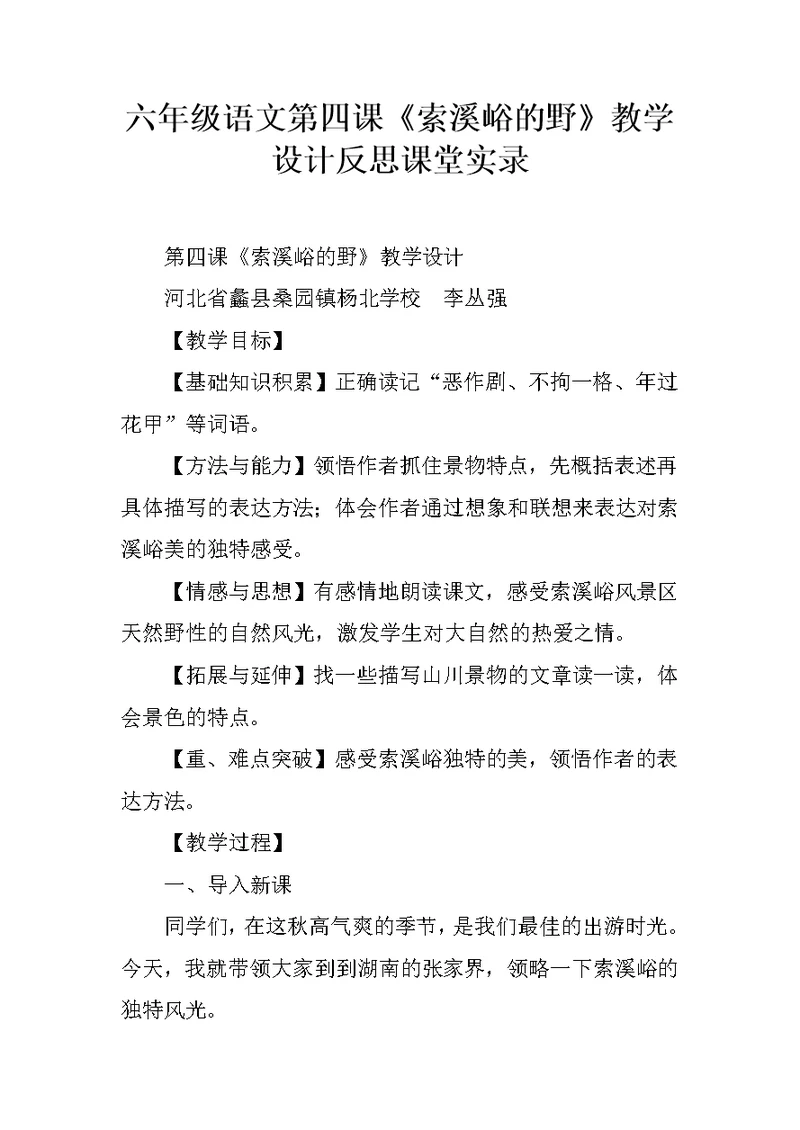 六年级语文第四课《索溪峪的野》教学设计反思课堂实录

第四课《索溪峪的野》教学设计

河北省蠡县桑园镇杨北学校　李丛强

【教学目标】

【基础知识积累】正确读记“恶作剧、不拘一格、年过花甲”等词语。

【方法与能力】领悟作者抓住景物特点，先概括表述再具体描写的表达方法；体会作者通过想象和联想来表达对索溪峪美的独特感受。

【情感与思想】有感情地朗读课文，感受索溪峪风景区天然野性的自然风光，激发学生对大自然的热爱之情。

【拓展与延伸】找一些描写山川景物的文章读一读，体会景色的特点。

【重、难点突破】感受索溪峪独特的美，领悟作者的表达方法。

【教学过程】

一、导入新课

同学们，在这秋高气爽的季节，是我们最佳的出游时光。今天，我就带领大家到到湖南的张家界，领略一下索溪峪的独特风光。